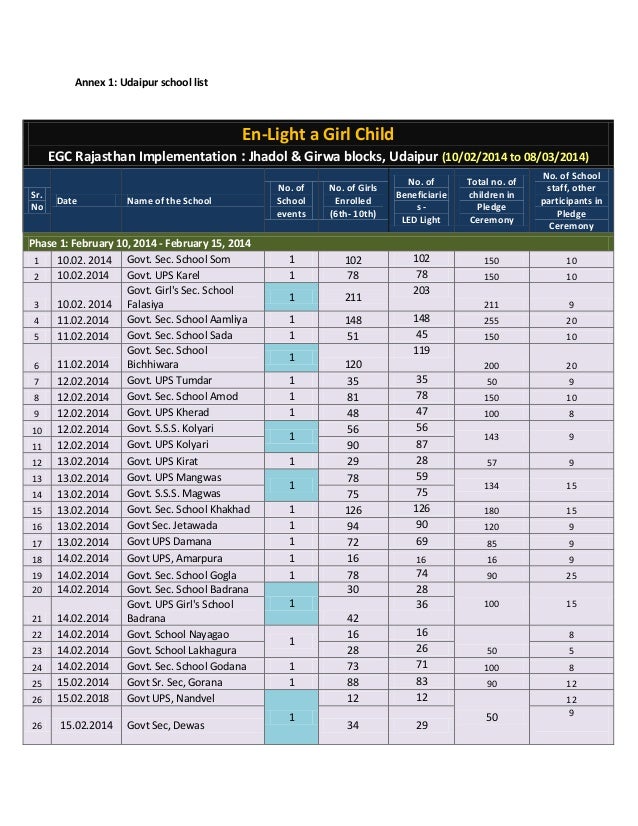 Annex 1: Udaipur school list

En-Light a Girl Child

EGC Rajasthan Implementation : Jhadol & Girwa blocks, Udaipur (10/02/2014 to 08/03/2014)

| Sr. No | Date | Name of the School | No. of School events | No. of Girls Enrolled (6th-10th) | No. of Beneficiaries - LED Light | Total no. of children in Pledge Ceremony | No. of School staff, other participants in Pledge Ceremony |
|---|---|---|---|---|---|---|---|
| Phase 1: February 10, 2014 - February 15, 2014 | | | | | | | |
| 1 | 10.02. 2014 | Govt. Sec. School Som | 1 | 102 | 102 | 150 | 10 |
| 2 | 10.02.2014 | Govt. UPS Karel | 1 | 78 | 78 | 150 | 10 |
| 3 | 10.02. 2014 | Govt. Girl's Sec. School Falasiya | 1 | 211 | 203 | 211 | 9 |
| 4 | 11.02.2014 | Govt. Sec. School Aamliya | 1 | 148 | 148 | 255 | 20 |
| 5 | 11.02.2014 | Govt. Sec. School Sada | 1 | 51 | 45 | 150 | 10 |
| 6 | 11.02.2014 | Govt. Sec. School Bichhiwara | 1 | 120 | 119 | 200 | 20 |
| 7 | 12.02.2014 | Govt. UPS Tumdar | 1 | 35 | 35 | 50 | 9 |
| 8 | 12.02.2014 | Govt. Sec. School Amod | 1 | 81 | 78 | 150 | 10 |
| 9 | 12.02.2014 | Govt. UPS Kherad | 1 | 48 | 47 | 100 | 8 |
| 10 | 12.02.2014 | Govt. S.S.S. Kolyari | 1 | 56 | 56 | 143 | 9 |
| 11 | 12.02.2014 | Govt. UPS Kolyari | | 90 | 87 | | |
| 12 | 13.02.2014 | Govt. UPS Kirat | 1 | 29 | 28 | 57 | 9 |
| 13 | 13.02.2014 | Govt. UPS Mangwas | 1 | 78 | 59 | 134 | 15 |
| 14 | 13.02.2014 | Govt. S.S.S. Magwas | | 75 | 75 | | |
| 15 | 13.02.2014 | Govt. Sec. School Khakhad | 1 | 126 | 126 | 180 | 15 |
| 16 | 13.02.2014 | Govt Sec. Jetawada | 1 | 94 | 90 | 120 | 9 |
| 17 | 13.02.2014 | Govt UPS Damana | 1 | 72 | 69 | 85 | 9 |
| 18 | 14.02.2014 | Govt UPS, Amarpura | 1 | 16 | 16 | 16 | 9 |
| 19 | 14.02.2014 | Govt. Sec. School Gogla | 1 | 78 | 74 | 90 | 25 |
| 20 | 14.02.2014 | Govt. Sec. School Badrana | 1 | 30 | 28 | 100 | 15 |
| 21 | 14.02.2014 | Govt. UPS Girl's School Badrana | | 42 | 36 | | |
| 22 | 14.02.2014 | Govt. School Nayagao | 1 | 16 | 16 | | 8 |
| 23 | 14.02.2014 | Govt. School Lakhagura | | 28 | 26 | 50 | 5 |
| 24 | 14.02.2014 | Govt. Sec. School Godana | 1 | 73 | 71 | 100 | 8 |
| 25 | 15.02.2014 | Govt Sr. Sec, Gorana | 1 | 88 | 83 | 90 | 12 |
| 26 | 15.02.2018 | Govt UPS, Nandvel | 1 | 12 | 12 | 50 | 12 |
| 26 | 15.02.2014 | Govt Sec, Dewas | | 34 | 29 | | 9 |